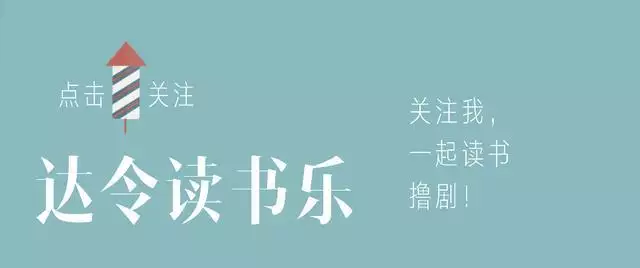 点击 关注

达令读书乐

关注我，
一起读书
撸剧！